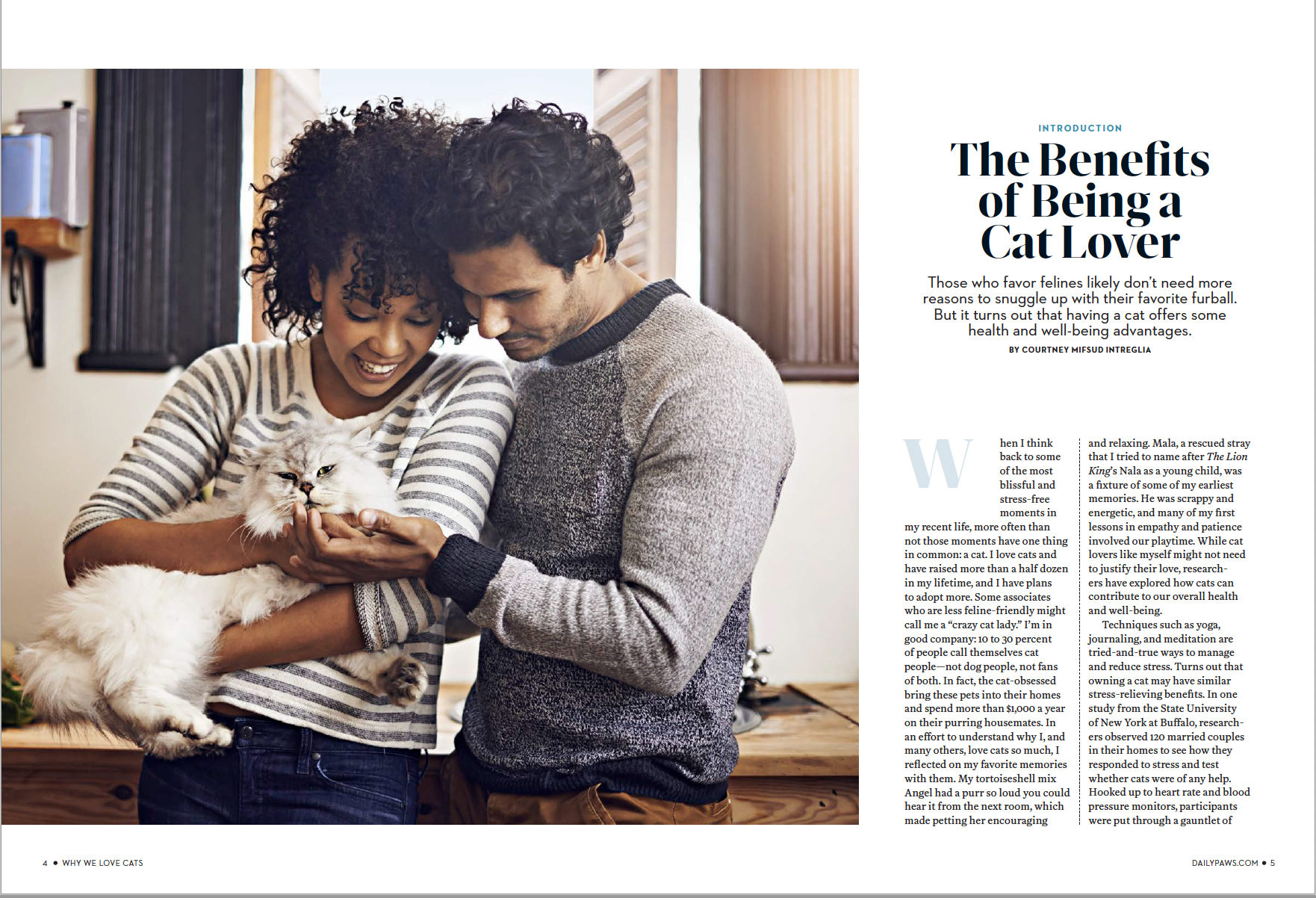 INTRODUCTION

The Benefits of Being a Cat Lover

Those who favor felines likely don't need more reasons to snuggle up with their favorite furball. But it turns out that having a cat offers some health and well-being advantages.

BY COURTNEY MIFSUD INTREGLIA

When I think back to some of the most blissful and stress-free moments in my recent life, more often than not those moments have one thing in common: a cat. I love cats and have raised more than a half dozen in my lifetime, and I have plans to adopt more. Some associates who are less feline-friendly might call me a "crazy cat lady." I'm in good company: 10 to 30 percent of people call themselves cat people—not dog people, not fans of both. In fact, the cat-obsessed bring these pets into their homes and spend more than $1,000 a year on their purring housemates. In an effort to understand why I, and many others, love cats so much, I reflected on my favorite memories with them. My tortoiseshell mix Angel had a purr so loud you could hear it from the next room, which made petting her encouraging and relaxing. Mala, a rescued stray that I tried to name after The Lion King's Nala as a young child, was a fixture of some of my earliest memories. He was scrappy and energetic, and many of my first lessons in empathy and patience involved our playtime. While cat lovers like myself might not need to justify their love, researchers have explored how cats can contribute to our overall health and well-being.

Techniques such as yoga, journaling, and meditation are tried-and-true ways to manage and reduce stress. Turns out that owning a cat may have similar stress-relieving benefits. In one study from the State University of New York at Buffalo, researchers observed 120 married couples in their homes to see how they responded to stress and test whether cats were of any help. Hooked up to heart rate and blood pressure monitors, participants were put through a gauntlet of

4 • WHY WE LOVE CATS

DAILYPAWS.COM • 5